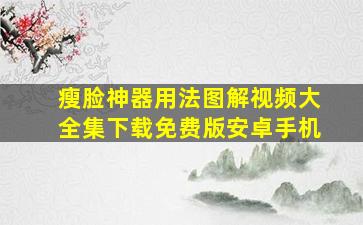 瘦脸神器用法图解视频大全集下载免费版安卓手机